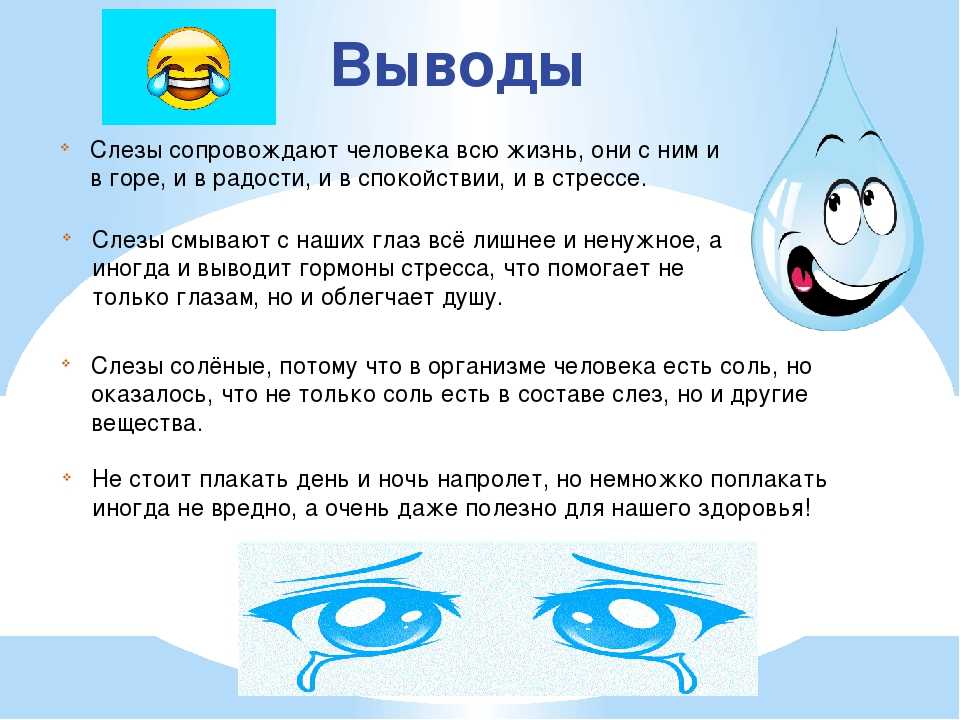 Выводы

• Слезы сопровождают человека всю жизнь, они с ним и в горе, и в радости, и в спокойствии, и в стрессе.

• Слезы смывают с наших глаз всё лишнее и ненужное, а иногда и выводит гормоны стресса, что помогает не только глазам, но и облегчает душу.

• Слезы солёные, потому что в организме человека есть соль, но оказалось, что не только соль есть в составе слез, но и другие вещества.

• Не стоит плакать день и ночь напролет, но немножко поплакать иногда не вредно, а очень даже полезно для нашего здоровья!